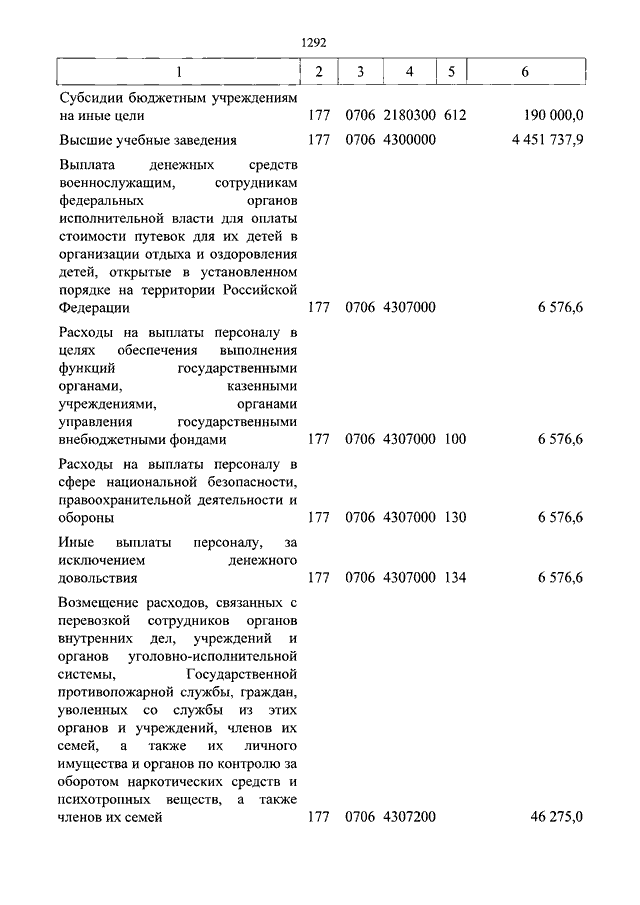 1292

| 1 | 2 | 3 | 4 | 5 | 6 |
|---|---|---|---|---|---|
| Субсидии бюджетным учреждениям на иные цели | 177 | 0706 | 2180300 | 612 | 190 000,0 |
| Высшие учебные заведения | 177 | 0706 | 4300000 | | 4 451 737,9 |
| Выплата денежных средств военнослужащим, сотрудникам федеральных органов исполнительной власти для оплаты стоимости путевок для их детей в организации отдыха и оздоровления детей, открытые в установленном порядке на территории Российской Федерации | 177 | 0706 | 4307000 | | 6 576,6 |
| Расходы на выплаты персоналу в целях обеспечения выполнения функций государственными органами, казенными учреждениями, органами управления государственными внебюджетными фондами | 177 | 0706 | 4307000 | 100 | 6 576,6 |
| Расходы на выплаты персоналу в сфере национальной безопасности, правоохранительной деятельности и обороны | 177 | 0706 | 4307000 | 130 | 6 576,6 |
| Иные выплаты персоналу, за исключением денежного довольствия | 177 | 0706 | 4307000 | 134 | 6 576,6 |
| Возмещение расходов, связанных с перевозкой сотрудников органов внутренних дел, учреждений и органов уголовно-исполнительной системы, Государственной противопожарной службы, граждан, уволенных со службы из этих органов и учреждений, членов их семей, а также их личного имущества и органов по контролю за оборотом наркотических средств и психотропных веществ, а также членов их семей | 177 | 0706 | 4307200 | | 46 275,0 |